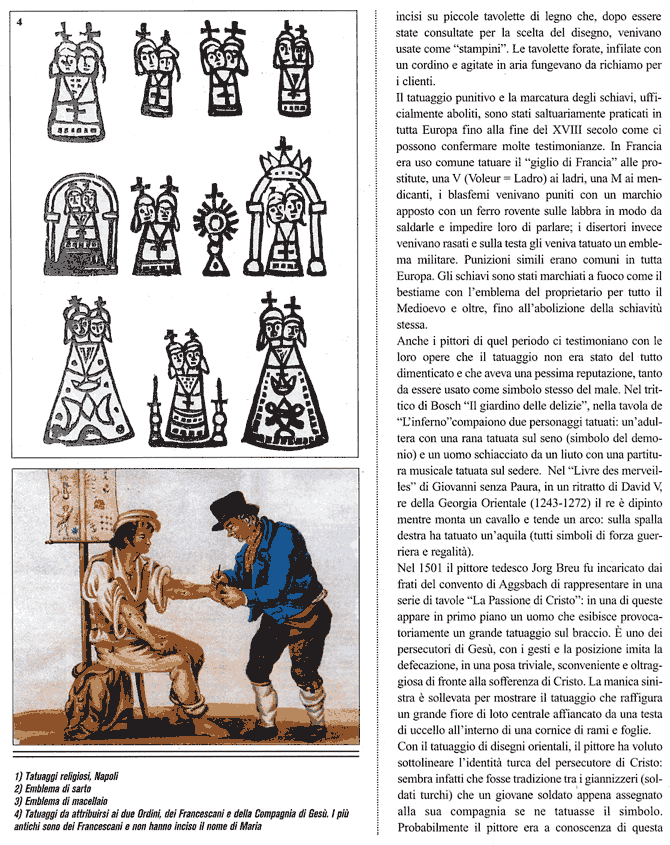 4

1) Tatuaggi religiosi, Napoli
2) Emblema di sarto
3) Emblema di macellaio
4) Tatuaggi da attribuirsi ai due Ordini, dei Francescani e della Compagnia di Gesù. I più antichi sono dei Francescani e non hanno inciso il nome di Maria

incisi su piccole tavolette di legno che, dopo essere state consultate per la scelta del disegno, venivano usate come "stampini". Le tavolette forate, infilate con un cordino e agitate in aria fungevano da richiamo per i clienti.

Il tatuaggio punitivo e la marcatura degli schiavi, ufficialmente aboliti, sono stati saltuariamente praticati in tutta Europa fino alla fine del XVIII secolo come ci possono confermare molte testimonianze. In Francia era uso comune tatuare il "giglio di Francia" alle prostitute, una V (Voleur = Ladro) ai ladri, una M ai mendicanti, i blasfemi venivano puniti con un marchio apposto con un ferro rovente sulle labbra in modo da saldarle e impedire loro di parlare; i disertori invece venivano rasati e sulla testa gli veniva tatuato un emblema militare. Punizioni simili erano comuni in tutta Europa. Gli schiavi sono stati marchiati a fuoco come il bestiame con l'emblema del proprietario per tutto il Medioevo e oltre, fino all'abolizione della schiavitù stessa.

Anche i pittori di quel periodo ci testimoniano con le loro opere che il tatuaggio non era stato del tutto dimenticato e che aveva una pessima reputazione, tanto da essere usato come simbolo stesso del male. Nel trittico di Bosch "Il giardino delle delizie", nella tavola de "L'inferno"compaiono due personaggi tatuati: un'adultera con una rana tatuata sul seno (simbolo del demonio) e un uomo schiacciato da un liuto con una partitura musicale tatuata sul sedere. Nel "Livre des merveilles" di Giovanni senza Paura, in un ritratto di David V, re della Georgia Orientale (1243-1272) il re è dipinto mentre monta un cavallo e tende un arco: sulla spalla destra ha tatuato un'aquila (tutti simboli di forza guerriera e regalità).

Nel 1501 il pittore tedesco Jorg Breu fu incaricato dai frati del convento di Aggsbach di rappresentare in una serie di tavole "La Passione di Cristo": in una di queste appare in primo piano un uomo che esibisce provocatoriamente un grande tatuaggio sul braccio. È uno dei persecutori di Gesù, con i gesti e la posizione imita la defecazione, in una posa triviale, sconveniente e oltraggiosa di fronte alla sofferenza di Cristo. La manica sinistra è sollevata per mostrare il tatuaggio che raffigura un grande fiore di loto centrale affiancato da una testa di uccello all'interno di una cornice di rami e foglie.

Con il tatuaggio di disegni orientali, il pittore ha voluto sottolineare l'identità turca del persecutore di Cristo: sembra infatti che fosse tradizione tra i giannizzeri (soldati turchi) che un giovane soldato appena assegnato alla sua compagnia se ne tatuasse il simbolo. Probabilmente il pittore era a conoscenza di questa